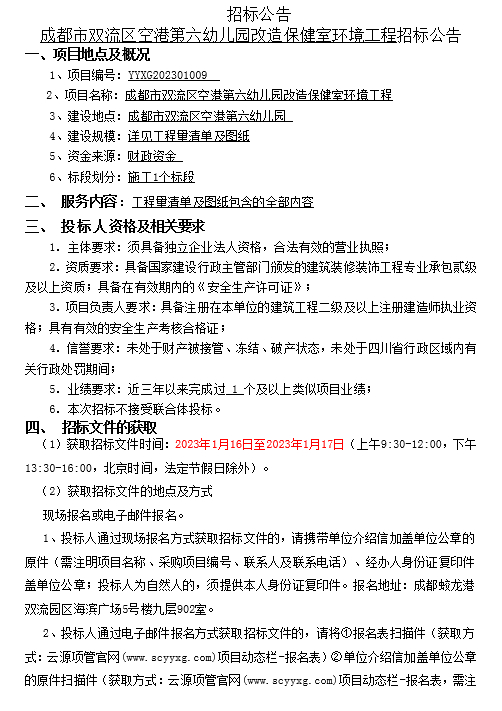 招标公告

成都市双流区空港第六幼儿园改造保健室环境工程招标公告

一、项目地点及概况

1、项目编号：YYXG202301009

2、项目名称：成都市双流区空港第六幼儿园改造保健室环境工程

3、建设地点：成都市双流区空港第六幼儿园

4、建设规模：详见工程量清单及图纸

5、资金来源：财政资金

6、标段划分：施工1个标段

二、 服务内容：工程量清单及图纸包含的全部内容

三、 投标人资格及相关要求

1. 主体要求：须具备独立企业法人资格，合法有效的营业执照；

2. 资质要求：具备国家建设行政主管部门颁发的建筑装修装饰工程专业承包贰级及以上资质；具备在有效期内的《安全生产许可证》；

3. 项目负责人要求：具备注册在本单位的建筑工程二级及以上注册建造师执业资格；具有有效的安全生产考核合格证；

4. 信誉要求：未处于财产被接管、冻结、破产状态，未处于四川省行政区域内有关行政处罚期间；

5. 业绩要求：近三年以来完成过 1 个及以上类似项目业绩；

6. 本次招标不接受联合体投标。

四、 招标文件的获取

（1）获取招标文件时间：2023年1月16日至2023年1月17日（上午9:30-12:00，下午13:30-16:00，北京时间，法定节假日除外）。

（2）获取招标文件的地点及方式

现场报名或电子邮件报名。

1、投标人通过现场报名方式获取招标文件的，请携带单位介绍信加盖单位公章的原件（需注明项目名称、采购项目编号、联系人及联系电话）、经办人身份证复印件盖单位公章；投标人为自然人的，须提供本人身份证复印件。报名地址：成都蛟龙港双流园区海滨广场5号楼九层902室。

2、投标人通过电子邮件报名方式获取招标文件的，请将①报名表扫描件（获取方式：云源项管官网（www.scyyxg.com）项目动态栏-报名表）②单位介绍信加盖单位公章的原件扫描件（获取方式：云源项管官网（www.scyyxg.com）项目动态栏-报名表，需注